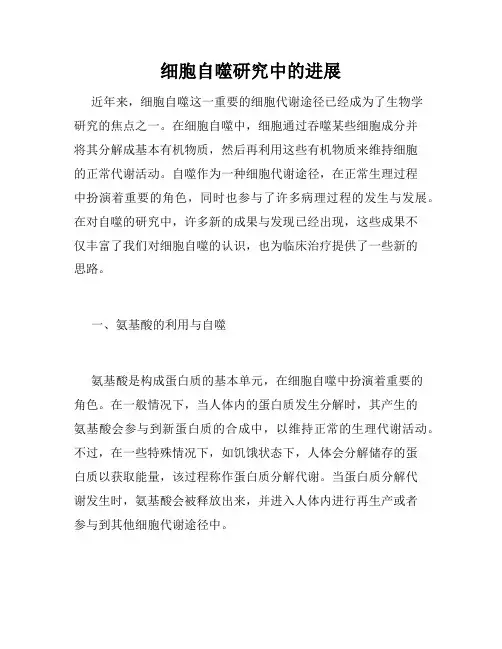 细胞自噬研究中的进展

近年来，细胞自噬这一重要的细胞代谢途径已经成为了生物学研究的焦点之一。在细胞自噬中，细胞通过吞噬某些细胞成分并将其分解成基本有机物质，然后再利用这些有机物质来维持细胞的正常代谢活动。自噬作为一种细胞代谢途径，在正常生理过程中扮演着重要的角色，同时也参与了许多病理过程的发生与发展。在对自噬的研究中，许多新的成果与发现已经出现，这些成果不仅丰富了我们对细胞自噬的认识，也为临床治疗提供了一些新的思路。

一、氨基酸的利用与自噬

氨基酸是构成蛋白质的基本单元，在细胞自噬中扮演着重要的角色。在一般情况下，当人体内的蛋白质发生分解时，其产生的氨基酸会参与到新蛋白质的合成中，以维持正常的生理代谢活动。不过，在一些特殊情况下，如饥饿状态下，人体会分解储存的蛋白质以获取能量，该过程称作蛋白质分解代谢。当蛋白质分解代谢发生时，氨基酸会被释放出来，并进入人体内进行再生产或者参与到其他细胞代谢途径中。